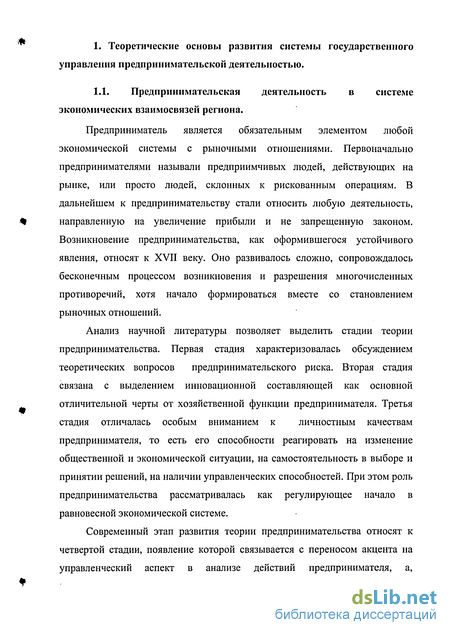 1. Теоретические основы развития системы государственного управления предпринимательской деятельностью.

1.1. Предпринимательская деятельность в системе экономических взаимосвязей региона.

Предприниматель является обязательным элементом любой экономической системы с рыночными отношениями. Первоначально предпринимателями называли предприимчивых людей, действующих на рынке, или просто людей, склонных к рискованным операциям. В дальнейшем к предпринимательству стали относить любую деятельность, направленную на увеличение прибыли и не запрещенную законом. Возникновение предпринимательства, как оформившегося устойчивого явления, относят к XVII веку. Оно развивалось сложно, сопровождалось бесконечным процессом возникновения и разрешения многочисленных противоречий, хотя начало формироваться вместе со становлением рыночных отношений.

Анализ научной литературы позволяет выделить стадии теории предпринимательства. Первая стадия характеризовалась обсуждением теоретических вопросов предпринимательского риска. Вторая стадия связана с выделением инновационной составляющей как основной отличительной черты от хозяйственной функции предпринимателя. Третья стадия отличалась особым вниманием к личностным качествам предпринимателя, то есть его способности реагировать на изменение общественной и экономической ситуации, на самостоятельность в выборе и принятии решений, на наличии управленческих способностей. При этом роль предпринимательства рассматривалась как регулирующее начало в равновесной экономической системе.

Современный этап развития теории предпринимательства относят к четвертой стадии, появление которой связывается с переносом акцента на управленческий аспект в анализе действий предпринимателя, а,

dsLib.net
библиотека диссертаций